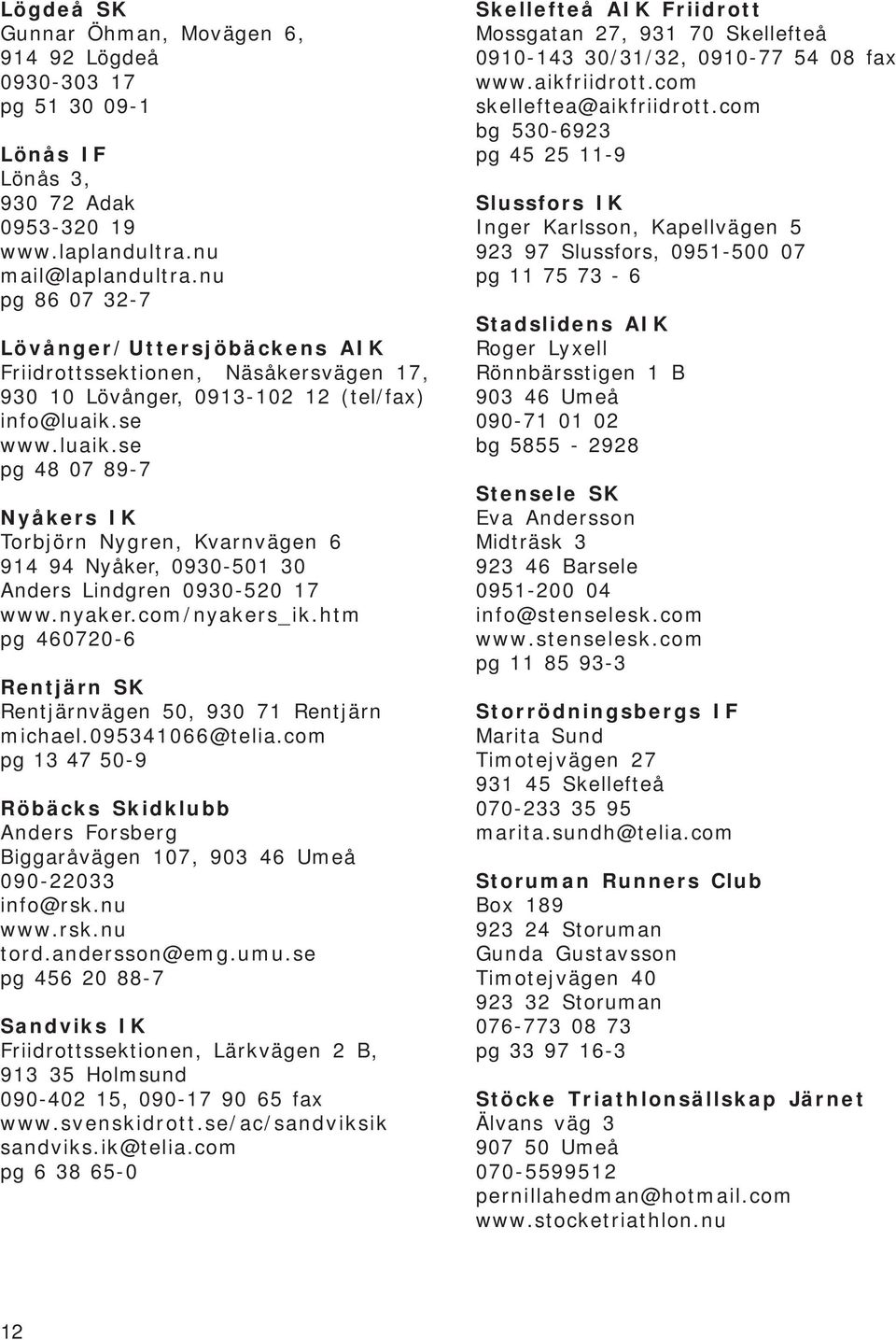 Lögdeå SK
Gunnar Öhman, Movägen 6,
914 92 Lögdeå
0930-303 17
pg 51 30 09-1

Lönås IF
Lönås 3,
930 72 Adak
0953-320 19
www.laplandultra.nu
mail@laplandultra.nu
pg 86 07 32-7

Lövånger/Uttersjöbäckens AIK
Friidrottssektionen, Näsåkersvägen 17,
930 10 Lövånger, 0913-102 12 (tel/fax)
info@luaik.se
www.luaik.se
pg 48 07 89-7

Nyåkers IK
Torbjörn Nygren, Kvarnvägen 6
914 94 Nyåker, 0930-501 30
Anders Lindgren 0930-520 17
www.nyaker.com/nyakers_ik.htm
pg 460720-6

Rentjärn SK
Rentjärnvägen 50, 930 71 Rentjärn
michael.095341066@telia.com
pg 13 47 50-9

Röbäcks Skidklubb
Anders Forsberg
Biggaråvägen 107, 903 46 Umeå
090-22033
info@rsk.nu
www.rsk.nu
tord.andersson@emg.umu.se
pg 456 20 88-7

Sandviks IK
Friidrottssektionen, Lärkvägen 2 B,
913 35 Holmsund
090-402 15, 090-17 90 65 fax
www.svenskidrott.se/ac/sandviksik
sandviks.ik@telia.com
pg 6 38 65-0

Skellefteå AIK Friidrott
Mossgatan 27, 931 70 Skellefteå
0910-143 30/31/32, 0910-77 54 08 fax
www.aikfriidrott.com
skelleftea@aikfriidrott.com
bg 530-6923
pg 45 25 11-9

Slussfors IK
Inger Karlsson, Kapellvägen 5
923 97 Slussfors, 0951-500 07
pg 11 75 73 - 6

Stadslidens AIK
Roger Lyxell
Rönnbärsstigen 1 B
903 46 Umeå
090-71 01 02
bg 5855 - 2928

Stensele SK
Eva Andersson
Midträsk 3
923 46 Barsele
0951-200 04
info@stenselesk.com
www.stenselesk.com
pg 11 85 93-3

Storrödningsbergs IF
Marita Sund
Timotejvägen 27
931 45 Skellefteå
070-233 35 95
marita.sundh@telia.com

Storuman Runners Club
Box 189
923 24 Storuman
Gunda Gustavsson
Timotejvägen 40
923 32 Storuman
076-773 08 73
pg 33 97 16-3

Stöcke Triathlonsällskap Järnet
Älvans väg 3
907 50 Umeå
070-5599512
pernillahedman@hotmail.com
www.stocketriathlon.nu

12